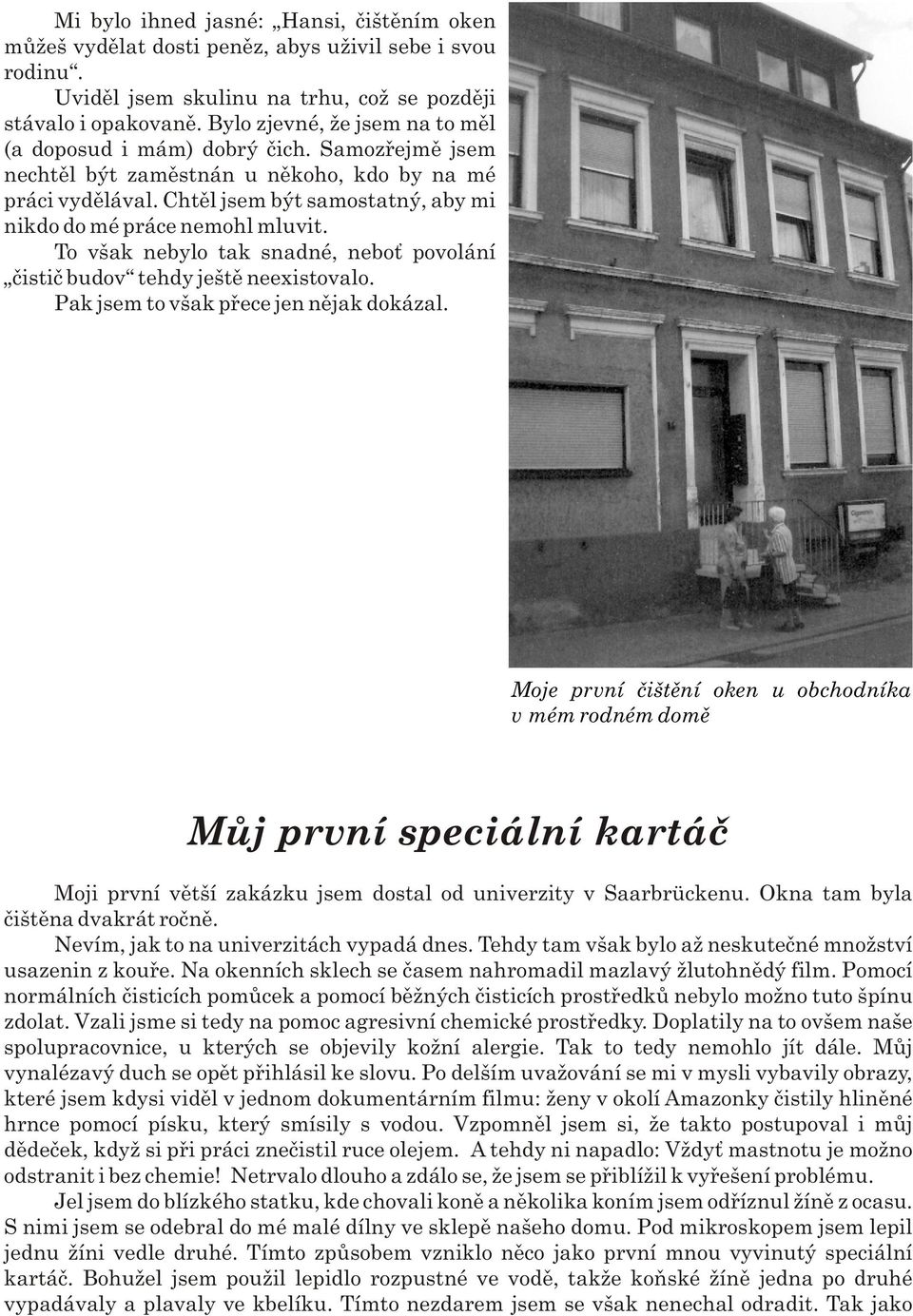 Mi bylo ihned jasné: „Hansi, čištěním oken můžeš vydělat dosti peněz, abys uživil sebe i svou rodinu“.

Uviděl jsem skulinu na trhu, což se později stávalo i opakovaně. Bylo zjevné, že jsem na to měl (a doposud i mám) dobrý čich. Samozřejmě jsem nechtěl být zaměstnán u někoho, kdo by na mé práci vydělával. Chtěl jsem být samostatný, aby mi nikdo do mé práce nemohl mluvit.

To však nebylo tak snadné, neboť povolání „čistič budov“ tehdy ještě neexistovalo.

Pak jsem to však přece jen nějak dokázal.

Moje první čištění oken u obchodníka v mém rodném domě

Můj první speciální kartáč

Moji první větší zakázku jsem dostal od univerzity v Saarbrückenu. Okna tam byla čištěna dvakrát ročně.

Nevím, jak to na univerzitách vypadá dnes. Tehdy tam však bylo až neskutečné množství usazenin z kouře. Na okenních sklech se časem nahromadil mazlavý žlutohnědý film. Pomocí normálních čisticích pomůcek a pomocí běžných čisticích prostředků nebylo možno tuto špínu zdolat. Vzali jsme si tedy na pomoc agresivní chemické prostředky. Doplatily na to ovšem naše spolupracovnice, u kterých se objevily kožní alergie. Tak to tedy nemohlo jít dále. Můj vynalézavý duch se opět přihlásil ke slovu. Po delším uvažování se mi v mysli vybavily obrazy, které jsem kdysi viděl v jednom dokumentárním filmu: ženy v okolí Amazonky čistily hliněné hrnce pomocí písku, který smísily s vodou. Vzpomněl jsem si, že takto postupoval i můj dědeček, když si při práci znečistil ruce olejem. A tehdy ni napadlo: Vždyť mastnotu je možno odstranit i bez chemie! Netrvalo dlouho a zdálo se, že jsem se přiblížil k vyřešení problému.

Jel jsem do blízkého statku, kde chovali koně a několika koním jsem odříznul žíně z ocasu. S nimi jsem se odebral do mé malé dílny ve sklepě našeho domu. Pod mikroskopem jsem lepil jednu žíni vedle druhé. Tímto způsobem vzniklo něco jako první mnou vyvinutý speciální kartáč. Bohužel jsem použil lepidlo rozpustné ve vodě, takže koňské žíně jedna po druhé vypadávaly a plavaly ve kbelíku. Tímto nezdarem jsem se však nenechal odradit. Tak jako